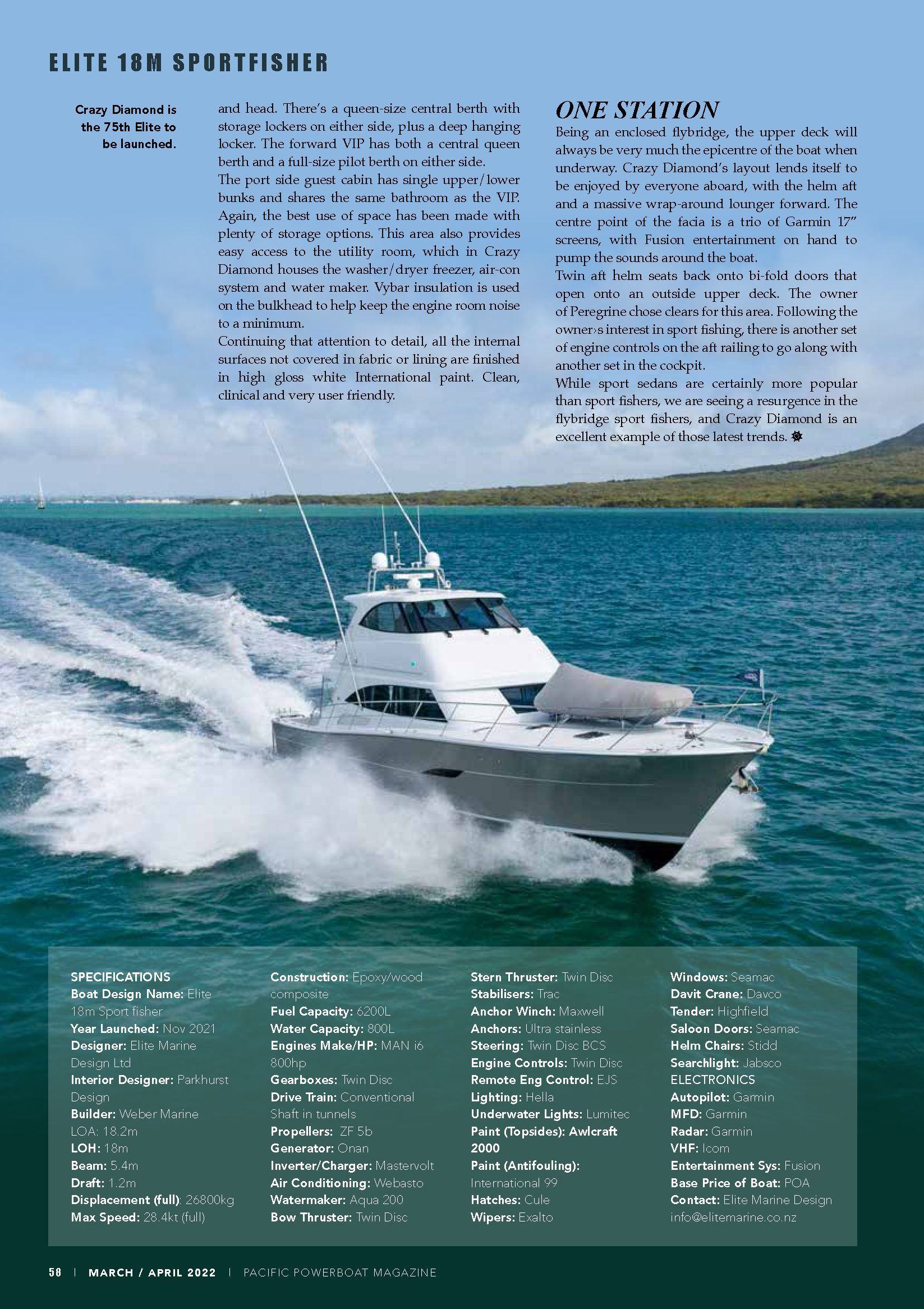 ELITE 18M SPORTFISHER

Crazy Diamond is the 75th Elite to be launched.

and head. There's a queen-size central berth with storage lockers on either side, plus a deep hanging locker. The forward VIP has both a central queen berth and a full-size pilot berth on either side.
The port side guest cabin has single upper/lower bunks and shares the same bathroom as the VIP. Again, the best use of space has been made with plenty of storage options. This area also provides easy access to the utility room, which in Crazy Diamond houses the washer/dryer freezer, air-con system and water maker. Vybar insulation is used on the bulkhead to help keep the engine room noise to a minimum.
Continuing that attention to detail, all the internal surfaces not covered in fabric or lining are finished in high gloss white International paint. Clean, clinical and very user friendly.

ONE STATION
Being an enclosed flybridge, the upper deck will always be very much the epicentre of the boat when underway. Crazy Diamond's layout lends itself to be enjoyed by everyone aboard, with the helm aft and a massive wrap-around lounger forward. The centre point of the facia is a trio of Garmin 17" screens, with Fusion entertainment on hand to pump the sounds around the boat.
Twin aft helm seats back onto bi-fold doors that open onto an outside upper deck. The owner of Peregrine chose clears for this area. Following the owner›s interest in sport fishing, there is another set of engine controls on the aft railing to go along with another set in the cockpit.
While sport sedans are certainly more popular than sport fishers, we are seeing a resurgence in the flybridge sport fishers, and Crazy Diamond is an excellent example of those latest trends.

SPECIFICATIONS
Boat Design Name: Elite 18m Sport fisher
Year Launched: Nov 2021
Designer: Elite Marine Design Ltd
Interior Designer: Parkhurst Design
Builder: Weber Marine
LOA: 18.2m
LOH: 18m
Beam: 5.4m
Draft: 1.2m
Displacement (full): 26800kg
Max Speed: 28.4kt (full)

Construction: Epoxy/wood composite
Fuel Capacity: 6200L
Water Capacity: 800L
Engines Make/HP: MAN i6 800hp
Gearboxes: Twin Disc
Drive Train: Conventional Shaft in tunnels
Propellers: ZF 5b
Generator: Onan
Inverter/Charger: Mastervolt
Air Conditioning: Webasto
Watermaker: Aqua 200
Bow Thruster: Twin Disc

Stern Thruster: Twin Disc
Stabilisers: Trac
Anchor Winch: Maxwell
Anchors: Ultra stainless
Steering: Twin Disc BCS
Engine Controls: Twin Disc
Remote Eng Control: EJS
Lighting: Hella
Underwater Lights: Lumitec
Paint (Topsides): Awlcraft 2000
Paint (Antifouling): International 99
Hatches: Cule
Wipers: Exalto

Windows: Seamac
Davit Crane: Davco
Tender: Highfield
Saloon Doors: Seamac
Helm Chairs: Stidd
Searchlight: Jabsco
ELECTRONICS
Autopilot: Garmin
MFD: Garmin
Radar: Garmin
VHF: Icom
Entertainment Sys: Fusion
Base Price of Boat: POA
Contact: Elite Marine Design info@elitemarine.co.nz

58 | MARCH / APRIL 2022 | PACIFIC POWERBOAT MAGAZINE